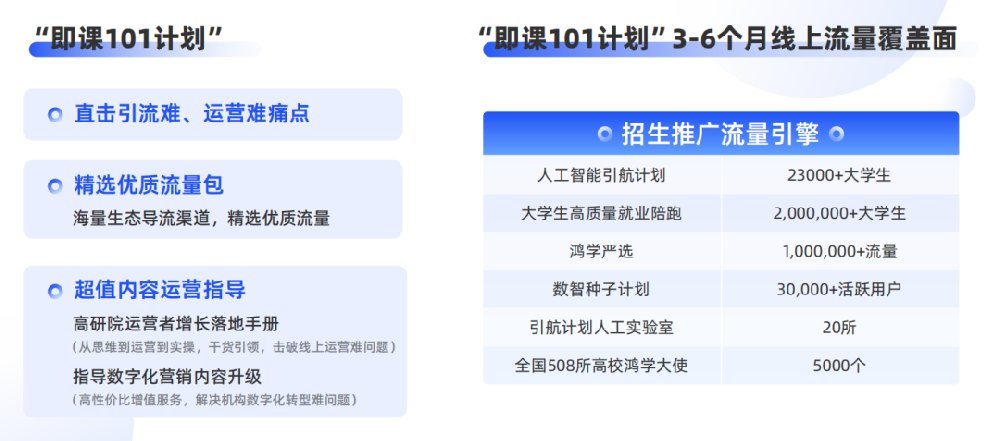 “即课101计划”

直击引流难、运营难痛点

精选优质流量包
海量生态导流渠道，精选优质流量

超值内容运营指导
高研院运营者增长落地手册
（从思维到运营到实操，干货引领，击破线上运营难问题）
指导数字化营销内容升级
（高性价比增值服务，解决机构数字化转型难问题）

“即课101计划”3-6个月线上流量覆盖面

| 招生推广流量引擎 | |
|---|---|
| 人工智能引航计划 | 23000+大学生 |
| 大学生高质量就业陪跑 | 2,000,000+大学生 |
| 鸿学严选 | 1,000,000+流量 |
| 数智种子计划 | 30,000+活跃用户 |
| 引航计划人工实验室 | 20所 |
| 全国508所高校鸿学大使 | 5000个 |